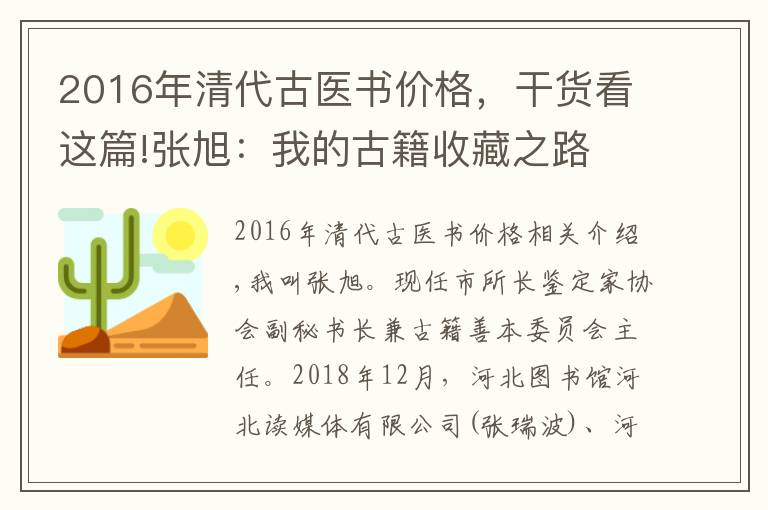 2016年清代古医书价格，干货看这篇!张旭：我的古籍收藏之路

2016年清代古医书价格相关介绍，我叫张旭。现任市所长鉴定家协会副秘书长兼古籍善本委员会主任。2018年12月，河北图书馆河北读媒体有限公司(张瑞波)、河